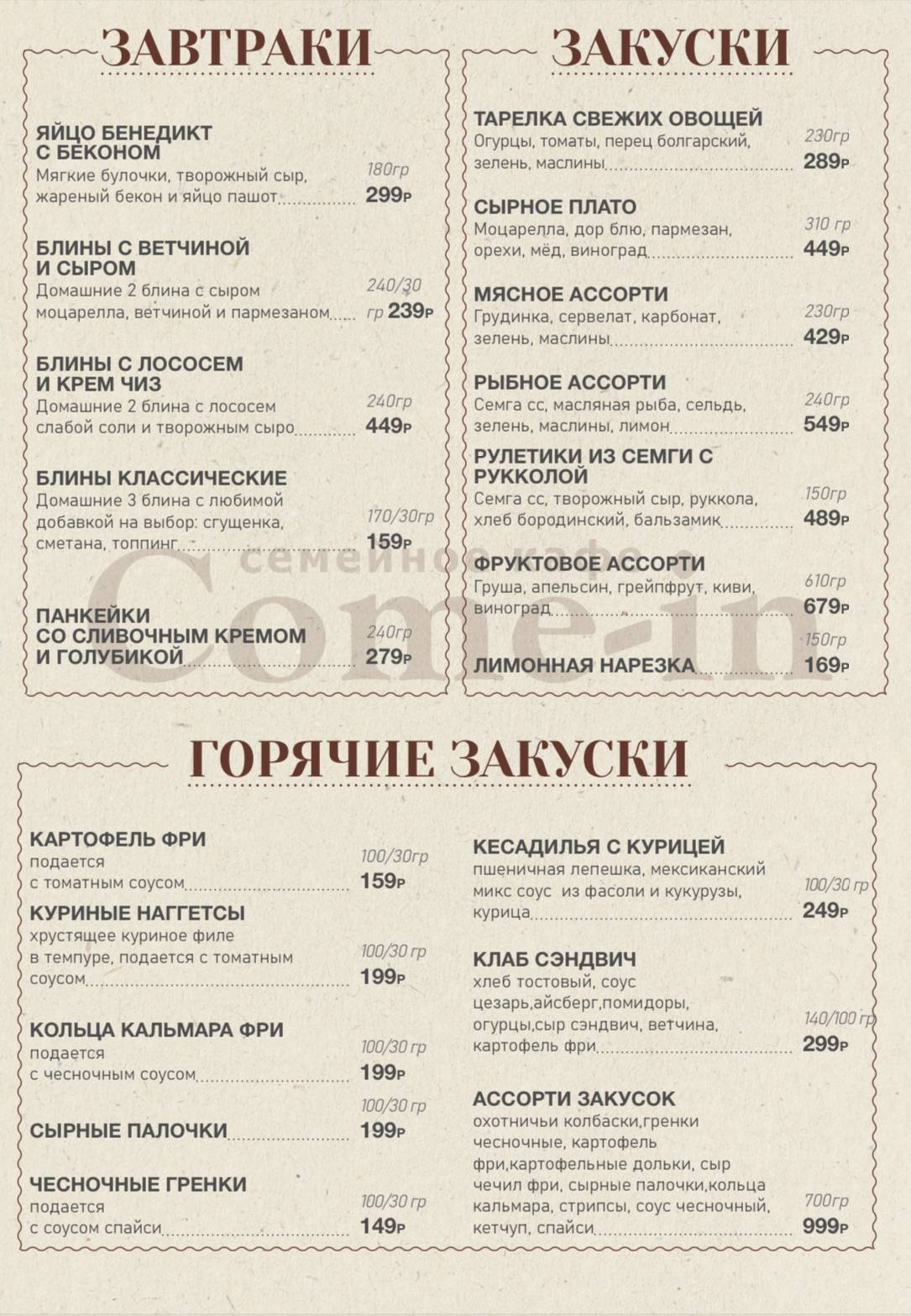 ЗАВТРАКИ

ЯЙЦО БЕНЕДИКТ С БЕКОНОМ
Мягкие булочки, творожный сыр, жареный бекон и яйцо пашот 180гр 299р

БЛИНЫ С ВЕТЧИНОЙ И СЫРОМ
Домашние 2 блина с сыром моцарелла, ветчиной и пармезаном 240/30 гр 239р

БЛИНЫ С ЛОСОСЕМ И КРЕМ ЧИЗ
Домашние 2 блина с лососем слабой соли и творожным сыро 240гр 449р

БЛИНЫ КЛАССИЧЕСКИЕ
Домашние 3 блина с любимой добавкой на выбор: сгущенка, сметана, топпинг 170/30гр 159р

ПАНКЕЙКИ СО СЛИВОЧНЫМ КРЕМОМ И ГОЛУБИКОЙ 240гр 279р

ЗАКУСКИ

ТАРЕЛКА СВЕЖИХ ОВОЩЕЙ
Огурцы, томаты, перец болгарский, зелень, маслины 230гр 289р

СЫРНОЕ ПЛАТО
Моцарелла, дор блю, пармезан, орехи, мёд, виноград 310 гр 449р

МЯСНОЕ АССОРТИ
Грудинка, сервелат, карбонат, зелень, маслины 230гр 429р

РЫБНОЕ АССОРТИ
Семга сс, масляная рыба, сельдь, зелень, маслины, лимон 240гр 549р

РУЛЕТИКИ ИЗ СЕМГИ С РУККОЛОЙ
Семга сс, творожный сыр, руккола, хлеб бородинский, бальзамик 150гр 489р

ФРУКТОВОЕ АССОРТИ
Груша, апельсин, грейпфрут, киви, виноград 610гр 679р

ЛИМОННАЯ НАРЕЗКА 150гр 169р

семейное кафе
Come-in

ГОРЯЧИЕ ЗАКУСКИ

КАРТОФЕЛЬ ФРИ
подается с томатным соусом 100/30гр 159р

КУРИНЫЕ НАГГЕТСЫ
хрустящее куриное филе в темпуре, подается с томатным соусом 100/30 гр 199р

КОЛЬЦА КАЛЬМАРА ФРИ
подается с чесночным соусом 100/30 гр 199р

СЫРНЫЕ ПАЛОЧКИ 100/30 гр 199р

ЧЕСНОЧНЫЕ ГРЕНКИ
подается с соусом спайси 100/30 гр 149р

КЕСАДИЛЬЯ С КУРИЦЕЙ
пшеничная лепешка, мексиканский микс соус из фасоли и кукурузы, курица 100/30 гр 249р

КЛАБ СЭНДВИЧ
хлеб тостовый, соус цезарь,айсберг,помидоры, огурцы,сыр сэндвич, ветчина, картофель фри 140/100 гр 299р

АССОРТИ ЗАКУСОК
охотничьи колбаски,гренки чесночные, картофель фри,картофельные дольки, сыр чечил фри, сырные палочки,кольца кальмара, стрипсы, соус чесночный, кетчуп, спайси 700гр 999р